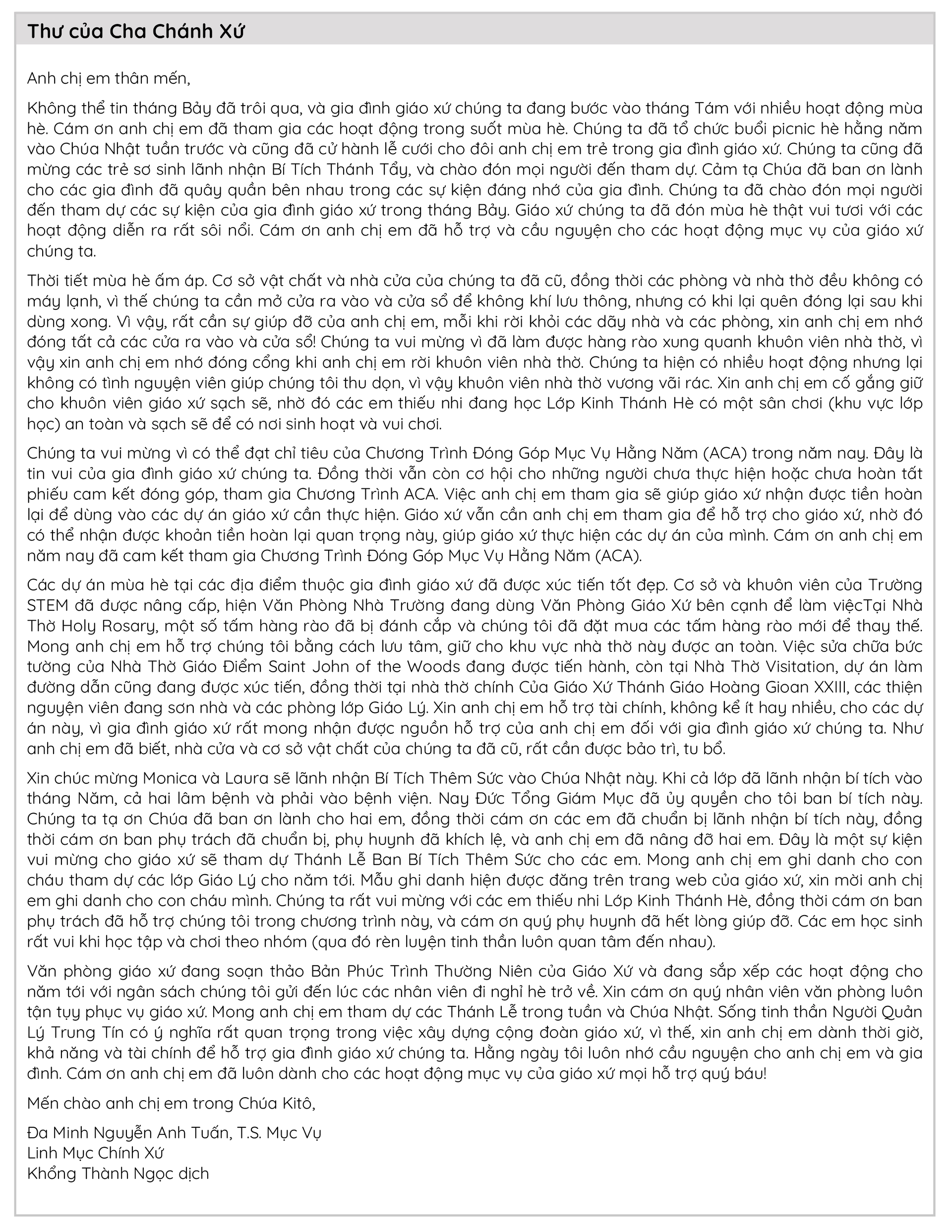 Thư của Cha Chánh Xứ

Anh chị em thân mến,

Không thể tin tháng Bảy đã trôi qua, và gia đình giáo xứ chúng ta đang bước vào tháng Tám với nhiều hoạt động mùa hè. Cám ơn anh chị em đã tham gia các hoạt động trong suốt mùa hè. Chúng ta đã tổ chức buổi picnic hè hằng năm vào Chúa Nhật tuần trước và cũng đã cử hành lễ cưới cho đôi anh chị em trẻ trong gia đình giáo xứ. Chúng ta cũng đã mừng các trẻ sơ sinh lãnh nhận Bí Tích Thánh Tẩy, và chào đón mọi người đến tham dự. Cảm tạ Chúa đã ban ơn lành cho các gia đình đã quây quần bên nhau trong các sự kiện đáng nhớ của gia đình. Chúng ta đã chào đón mọi người đến tham dự các sự kiện của gia đình giáo xứ trong tháng Bảy. Giáo xứ chúng ta đã đón mùa hè thật vui tươi với các hoạt động diễn ra rất sôi nổi. Cám ơn anh chị em đã hỗ trợ và cầu nguyện cho các hoạt động mục vụ của giáo xứ chúng ta.

Thời tiết mùa hè ấm áp. Cơ sở vật chất và nhà cửa của chúng ta đã cũ, đồng thời các phòng và nhà thờ đều không có máy lạnh, vì thế chúng ta cần mở cửa ra vào và cửa sổ để không khí lưu thông, nhưng có khi lại quên đóng lại sau khi dùng xong. Vì vậy, rất cần sự giúp đỡ của anh chị em, mỗi khi rời khỏi các dãy nhà và các phòng, xin anh chị em nhớ đóng tất cả các cửa ra vào và cửa sổ! Chúng ta vui mừng vì đã làm được hàng rào xung quanh khuôn viên nhà thờ, vì vậy xin anh chị em nhớ đóng cổng khi anh chị em rời khuôn viên nhà thờ. Chúng ta hiện có nhiều hoạt động nhưng lại không có tình nguyện viên giúp chúng tôi thu dọn, vì vậy khuôn viên nhà thờ vương vãi rác. Xin anh chị em cố gắng giữ cho khuôn viên giáo xứ sạch sẽ, nhờ đó các em thiếu nhi đang học Lớp Kinh Thánh Hè có một sân chơi (khu vực lớp học) an toàn và sạch sẽ để có nơi sinh hoạt và vui chơi.

Chúng ta vui mừng vì có thể đạt chỉ tiêu của Chương Trình Đóng Góp Mục Vụ Hằng Năm (ACA) trong năm nay. Đây là tin vui của gia đình giáo xứ chúng ta. Đồng thời vẫn còn cơ hội cho những người chưa thực hiện hoặc chưa hoàn tất phiếu cam kết đóng góp, tham gia Chương Trình ACA. Việc anh chị em tham gia sẽ giúp giáo xứ nhận được tiền hoàn lại để dùng vào các dự án giáo xứ cần thực hiện. Giáo xứ vẫn cần anh chị em tham gia để hỗ trợ cho giáo xứ, nhờ đó có thể nhận được khoản tiền hoàn lại quan trọng này, giúp giáo xứ thực hiện các dự án của mình. Cám ơn anh chị em năm nay đã cam kết tham gia Chương Trình Đóng Góp Mục Vụ Hằng Năm (ACA).

Các dự án mùa hè tại các địa điểm thuộc gia đình giáo xứ đã được xúc tiến tốt đẹp. Cơ sở và khuôn viên của Trường STEM đã được nâng cấp, hiện Văn Phòng Nhà Trường đang dùng Văn Phòng Giáo Xứ bên cạnh để làm việcTại Nhà Thờ Holy Rosary, một số tấm hàng rào đã bị đánh cắp và chúng tôi đã đặt mua các tấm hàng rào mới để thay thế. Mong anh chị em hỗ trợ chúng tôi bằng cách lưu tâm, giữ cho khu vực nhà thờ này được an toàn. Việc sửa chữa bức tường của Nhà Thờ Giáo Điểm Saint John of the Woods đang được tiến hành, còn tại Nhà Thờ Visitation, dự án làm đường dẫn cũng đang được xúc tiến, đồng thời tại nhà thờ chính Của Giáo Xứ Thánh Giáo Hoàng Gioan XXIII, các thiện nguyện viên đang sơn nhà và các phòng lớp Giáo Lý. Xin anh chị em hỗ trợ tài chính, không kể ít hay nhiều, cho các dự án này, vì gia đình giáo xứ rất mong nhận được nguồn hỗ trợ của anh chị em đối với gia đình giáo xứ chúng ta. Như anh chị em đã biết, nhà cửa và cơ sở vật chất của chúng ta đã cũ, rất cần được bảo trì, tu bổ.

Xin chúc mừng Monica và Laura sẽ lãnh nhận Bí Tích Thêm Sức vào Chúa Nhật này. Khi cả lớp đã lãnh nhận bí tích vào tháng Năm, cả hai lâm bệnh và phải vào bệnh viện. Nay Đức Tổng Giám Mục đã ủy quyền cho tôi ban bí tích này. Chúng ta tạ ơn Chúa đã ban ơn lành cho hai em, đồng thời cám ơn các em đã chuẩn bị lãnh nhận bí tích này, đồng thời cám ơn ban phụ trách đã chuẩn bị, phụ huynh đã khích lệ, và anh chị em đã nâng đỡ hai em. Đây là một sự kiện vui mừng cho giáo xứ sẽ tham dự Thánh Lễ Ban Bí Tích Thêm Sức cho các em. Mong anh chị em ghi danh cho con cháu tham dự các lớp Giáo Lý cho năm tới. Mẫu ghi danh hiện được đăng trên trang web của giáo xứ, xin mời anh chị em ghi danh cho con cháu mình. Chúng ta rất vui mừng với các em thiếu nhi Lớp Kinh Thánh Hè, đồng thời cám ơn ban phụ trách đã hỗ trợ chúng tôi trong chương trình này, và cám ơn quý phụ huynh đã hết lòng giúp đỡ. Các em học sinh rất vui khi học tập và chơi theo nhóm (qua đó rèn luyện tinh thần luôn quan tâm đến nhau).

Văn phòng giáo xứ đang soạn thảo Bản Phúc Trình Thường Niên của Giáo Xứ và đang sắp xếp các hoạt động cho năm tới với ngân sách chúng tôi gửi đến lúc các nhân viên đi nghỉ hè trở về. Xin cám ơn quý nhân viên văn phòng luôn tận tụy phục vụ giáo xứ. Mong anh chị em tham dự các Thánh Lễ trong tuần và Chúa Nhật. Sống tinh thần Người Quản Lý Trung Tín có ý nghĩa rất quan trọng trong việc xây dựng cộng đoàn giáo xứ, vì thế, xin anh chị em dành thời giờ, khả năng và tài chính để hỗ trợ gia đình giáo xứ chúng ta. Hằng ngày tôi luôn nhớ cầu nguyện cho anh chị em và gia đình. Cám ơn anh chị em đã luôn dành cho các hoạt động mục vụ của giáo xứ mọi hỗ trợ quý báu!

Mến chào anh chị em trong Chúa Kitô,

Đa Minh Nguyễn Anh Tuấn, T.S. Mục Vụ
Linh Mục Chính Xứ
Khổng Thành Ngọc dịch